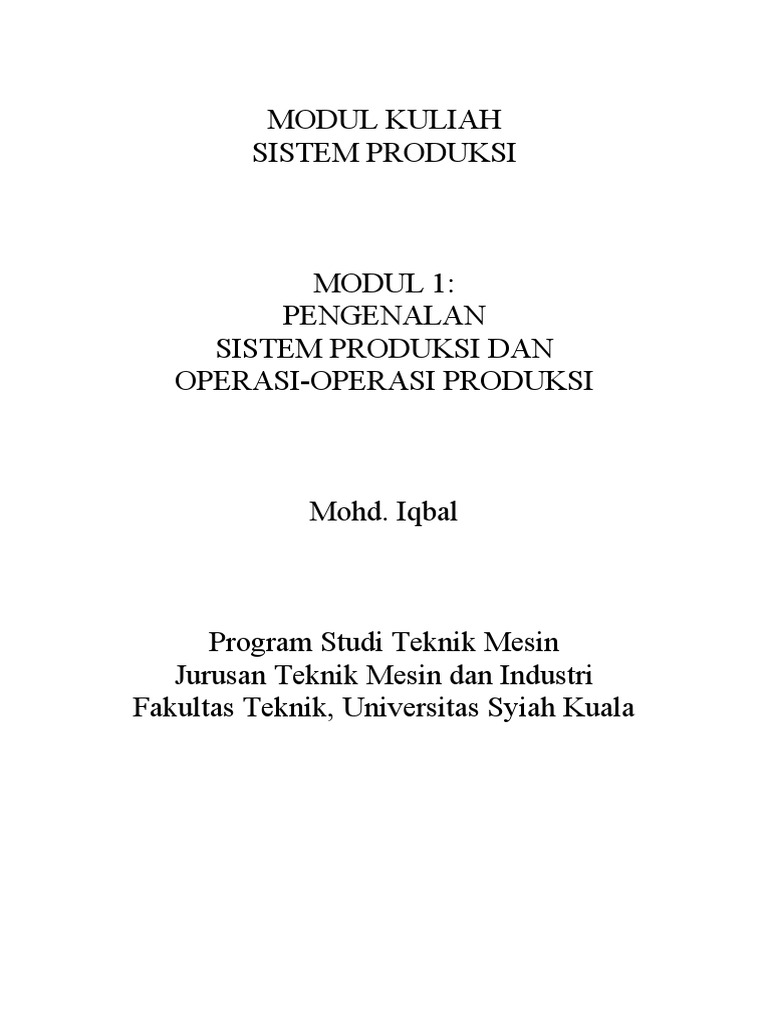 MODUL KULIAH
SISTEM PRODUKSI

MODUL 1:
PENGENALAN
SISTEM PRODUKSI DAN
OPERASI-OPERASI PRODUKSI

Mohd. Iqbal

Program Studi Teknik Mesin
Jurusan Teknik Mesin dan Industri
Fakultas Teknik, Universitas Syiah Kuala